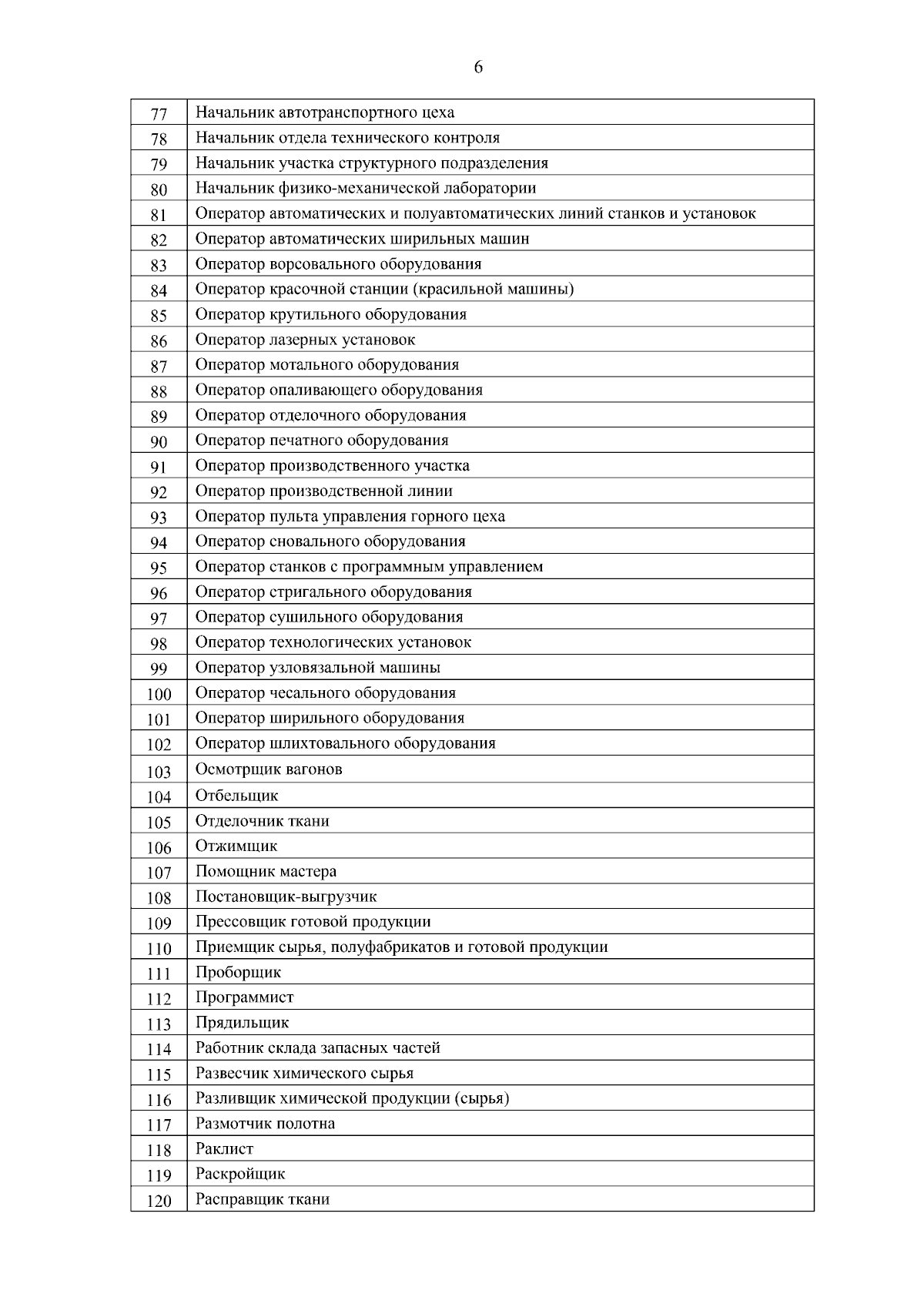 6

| | |
|---|---|
| 77 | Начальник автотранспортного цеха |
| 78 | Начальник отдела технического контроля |
| 79 | Начальник участка структурного подразделения |
| 80 | Начальник физико-механической лаборатории |
| 81 | Оператор автоматических и полуавтоматических линий станков и установок |
| 82 | Оператор автоматических ширильных машин |
| 83 | Оператор ворсовального оборудования |
| 84 | Оператор красочной станции (красильной машины) |
| 85 | Оператор крутильного оборудования |
| 86 | Оператор лазерных установок |
| 87 | Оператор мотального оборудования |
| 88 | Оператор опаливающего оборудования |
| 89 | Оператор отделочного оборудования |
| 90 | Оператор печатного оборудования |
| 91 | Оператор производственного участка |
| 92 | Оператор производственной линии |
| 93 | Оператор пульта управления горного цеха |
| 94 | Оператор сновального оборудования |
| 95 | Оператор станков с программным управлением |
| 96 | Оператор стригального оборудования |
| 97 | Оператор сушильного оборудования |
| 98 | Оператор технологических установок |
| 99 | Оператор узловязальной машины |
| 100 | Оператор чесального оборудования |
| 101 | Оператор ширильного оборудования |
| 102 | Оператор шлихтовального оборудования |
| 103 | Осмотрщик вагонов |
| 104 | Отбельщик |
| 105 | Отделочник ткани |
| 106 | Отжимщик |
| 107 | Помощник мастера |
| 108 | Постановщик-выгрузчик |
| 109 | Прессовщик готовой продукции |
| 110 | Приемщик сырья, полуфабрикатов и готовой продукции |
| 111 | Проборщик |
| 112 | Программист |
| 113 | Прядильщик |
| 114 | Работник склада запасных частей |
| 115 | Развесчик химического сырья |
| 116 | Разливщик химической продукции (сырья) |
| 117 | Размотчик полотна |
| 118 | Раклист |
| 119 | Раскройщик |
| 120 | Расправщик ткани |